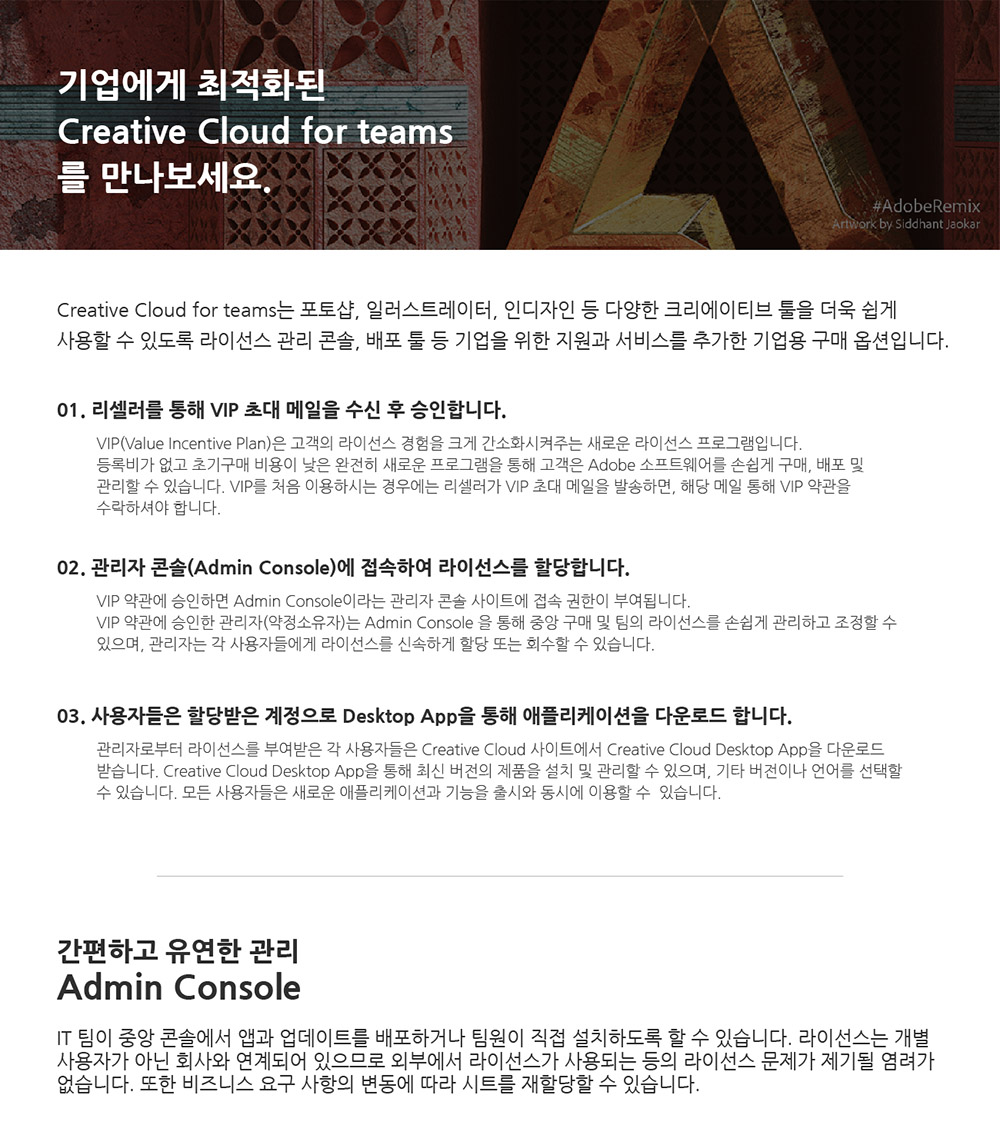 기업에게 최적화된
Creative Cloud for teams
를 만나보세요.

#AdobeRemix
Artwork by Siddhant Jaokar

Creative Cloud for teams는 포토샵, 일러스트레이터, 인디자인 등 다양한 크리에이티브 툴을 더욱 쉽게 사용할 수 있도록 라이선스 관리 콘솔, 배포 툴 등 기업을 위한 지원과 서비스를 추가한 기업용 구매 옵션입니다.

01. 리셀러를 통해 VIP 초대 메일을 수신 후 승인합니다.

VIP(Value Incentive Plan)은 고객의 라이선스 경험을 크게 간소화시켜주는 새로운 라이선스 프로그램입니다. 등록비가 없고 초기구매 비용이 낮은 완전히 새로운 프로그램을 통해 고객은 Adobe 소프트웨어를 손쉽게 구매, 배포 및 관리할 수 있습니다. VIP를 처음 이용하시는 경우에는 리셀러가 VIP 초대 메일을 발송하면, 해당 메일 통해 VIP 약관을 수락하셔야 합니다.

02. 관리자 콘솔(Admin Console)에 접속하여 라이선스를 할당합니다.

VIP 약관에 승인하면 Admin Console이라는 관리자 콘솔 사이트에 접속 권한이 부여됩니다.
VIP 약관에 승인한 관리자(약정소유자)는 Admin Console 을 통해 중앙 구매 및 팀의 라이선스를 손쉽게 관리하고 조정할 수 있으며, 관리자는 각 사용자들에게 라이선스를 신속하게 할당 또는 회수할 수 있습니다.

03. 사용자들은 할당받은 계정으로 Desktop App을 통해 애플리케이션을 다운로드 합니다.

관리자로부터 라이선스를 부여받은 각 사용자들은 Creative Cloud 사이트에서 Creative Cloud Desktop App을 다운로드 받습니다. Creative Cloud Desktop App을 통해 최신 버전의 제품을 설치 및 관리할 수 있으며, 기타 버전이나 언어를 선택할 수 있습니다. 모든 사용자들은 새로운 애플리케이션과 기능을 출시와 동시에 이용할 수  있습니다.

간편하고 유연한 관리
Admin Console

IT 팀이 중앙 콘솔에서 앱과 업데이트를 배포하거나 팀원이 직접 설치하도록 할 수 있습니다. 라이선스는 개별 사용자가 아닌 회사와 연계되어 있으므로 외부에서 라이선스가 사용되는 등의 라이선스 문제가 제기될 염려가 없습니다. 또한 비즈니스 요구 사항의 변동에 따라 시트를 재할당할 수 있습니다.